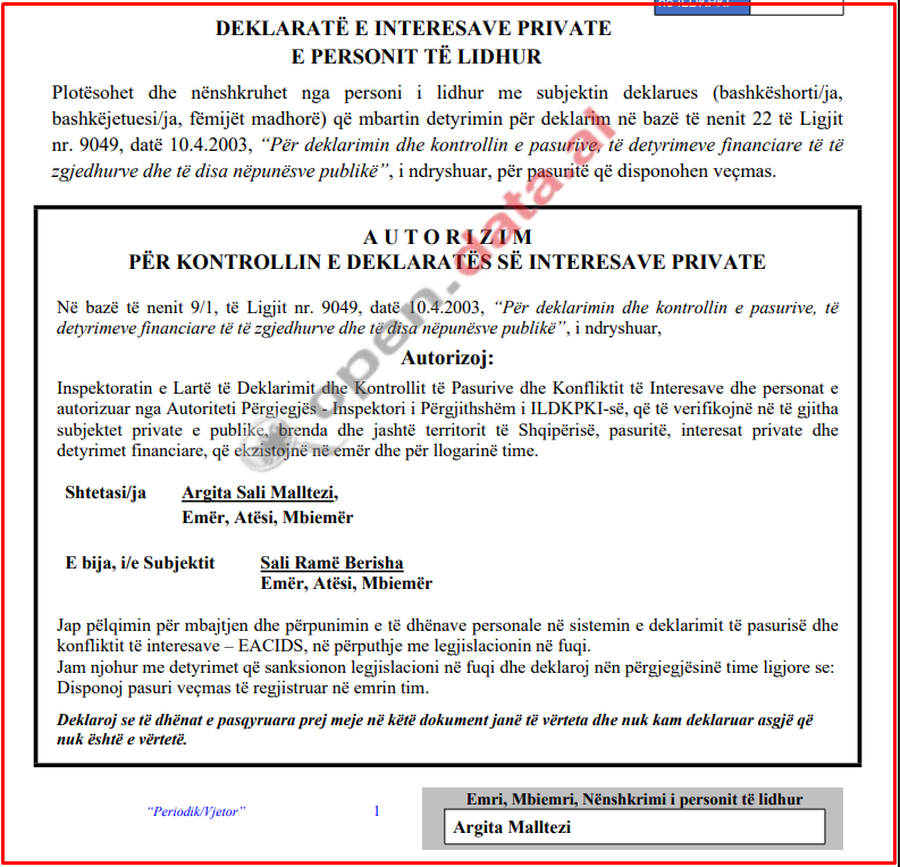 DEKLARATË E INTERESAVE PRIVATE
E PERSONIT TË LIDHUR

Plotësohet dhe nënshkruhet nga personi i lidhur me subjektin deklarues (bashkëshorti/ja, bashkëjetuesi/ja, fëmijët madhorë) që mbartin detyrimin për deklarim në bazë të nenit 22 të Ligjit nr. 9049, datë 10.4.2003, "Për deklarimin dhe kontrollin e pasurive, të detyrimeve financiare të të zgjedhurve dhe të disa nëpunësve publikë", i ndryshuar, për pasuritë që disponohen veçmas.

A U T O R I Z I M
PËR KONTROLLIN E DEKLARATËS SË INTERESAVE PRIVATE

Në bazë të nenit 9/1, të Ligjit nr. 9049, datë 10.4.2003, "Për deklarimin dhe kontrollin e pasurive, të detyrimeve financiare të të zgjedhurve dhe të disa nëpunësve publikë", i ndryshuar,

Autorizoj:

Inspektoratin e Lartë të Deklarimit dhe Kontrollit të Pasurive dhe Konfliktit të Interesave dhe personat e autorizuar nga Autoriteti Përgjegjës - Inspektori i Përgjithshëm i ILDKPKI-së, që të verifikojnë në të gjitha subjektet private e publike, brenda dhe jashtë territorit të Shqipërisë, pasuritë, interesat private dhe detyrimet financiare, që ekzistojnë në emër dhe për llogarinë time.

Shtetasi/ja Argita Sali Malltezi,
Emër, Atësi, Mbiemër

E bija, i/e Subjektit Sali Ramë Berisha
Emër, Atësi, Mbiemër

Jap pëlqimin për mbajtjen dhe përpunimin e të dhënave personale në sistemin e deklarimit të pasurisë dhe konfliktit të interesave – EACIDS, në përputhje me legjislacionin në fuqi.
Jam njohur me detyrimet që sanksionon legjislacioni në fuqi dhe deklaroj nën përgjegjësinë time ligjore se:
Disponoj pasuri veçmas të regjistruar në emrin tim.

Deklaroj se të dhënat e pasqyruara prej meje në këtë dokument janë të vërteta dhe nuk kam deklaruar asgjë që nuk është e vërtetë.

"Periodik/Vjetor" 1

Emri, Mbiemri, Nënshkrimi i personit të lidhur
Argita Malltezi

open.data.al